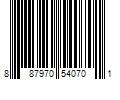 8 87970 54070 1